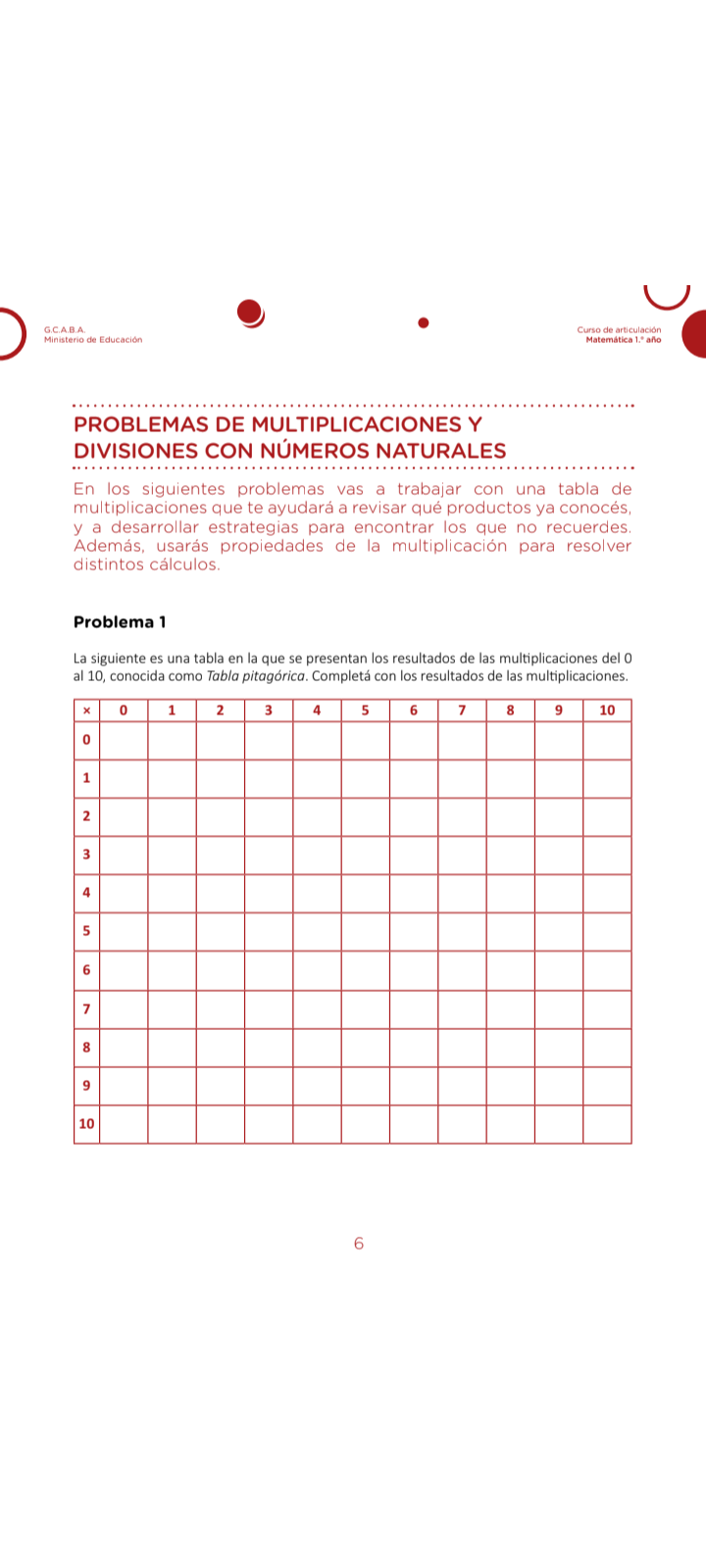 G.C.A.B.A.
Ministerio de Educación

Curso de articulación
Matemática 1.° año

PROBLEMAS DE MULTIPLICACIONES Y DIVISIONES CON NÚMEROS NATURALES

En los siguientes problemas vas a trabajar con una tabla de multiplicaciones que te ayudará a revisar qué productos ya conocés, y a desarrollar estrategias para encontrar los que no recuerdes. Además, usarás propiedades de la multiplicación para resolver distintos cálculos.

Problema 1

La siguiente es una tabla en la que se presentan los resultados de las multiplicaciones del 0 al 10, conocida como Tabla pitagórica. Completá con los resultados de las multiplicaciones.

| × | 0 | 1 | 2 | 3 | 4 | 5 | 6 | 7 | 8 | 9 | 10 |
|---|---|---|---|---|---|---|---|---|---|---|---|
| 0 | | | | | | | | | | | |
| 1 | | | | | | | | | | | |
| 2 | | | | | | | | | | | |
| 3 | | | | | | | | | | | |
| 4 | | | | | | | | | | | |
| 5 | | | | | | | | | | | |
| 6 | | | | | | | | | | | |
| 7 | | | | | | | | | | | |
| 8 | | | | | | | | | | | |
| 9 | | | | | | | | | | | |
| 10 | | | | | | | | | | | |

6